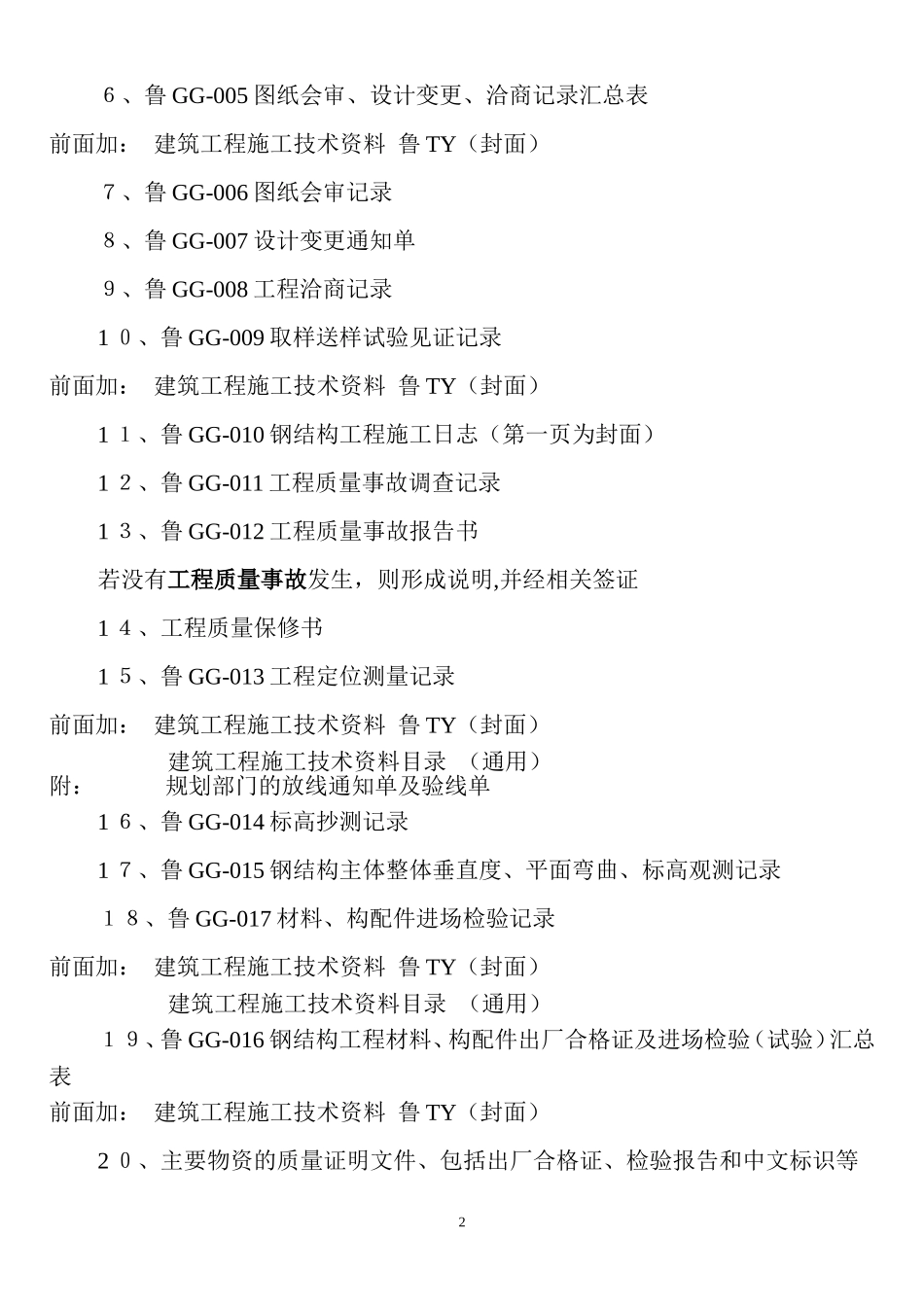 ６、鲁 GG-005 图纸会审、设计变更、洽商记录汇总表

前面加： 建筑工程施工技术资料 鲁 TY（封面）

７、鲁 GG-006 图纸会审记录

８、鲁 GG-007 设计变更通知单

９、鲁 GG-008 工程洽商记录

１０、鲁 GG-009 取样送样试验见证记录

前面加： 建筑工程施工技术资料 鲁 TY（封面）

１１、鲁 GG-010 钢结构工程施工日志（第一页为封面）

１２、鲁 GG-011 工程质量事故调查记录

１３、鲁 GG-012 工程质量事故报告书

若没有工程质量事故发生，则形成说明,并经相关签证

１４、工程质量保修书

１５、鲁 GG-013 工程定位测量记录

前面加： 建筑工程施工技术资料 鲁 TY（封面）

建筑工程施工技术资料目录 （通用）

附： 规划部门的放线通知单及验线单

１６、鲁 GG-014 标高抄测记录

１７、鲁 GG-015 钢结构主体整体垂直度、平面弯曲、标高观测记录

１８、鲁 GG-017 材料、构配件进场检验记录

前面加： 建筑工程施工技术资料 鲁 TY（封面）

建筑工程施工技术资料目录 （通用）

１９、鲁 GG-016 钢结构工程材料、构配件出厂合格证及进场检验（试验）汇总表

前面加： 建筑工程施工技术资料 鲁 TY（封面）

２０、主要物资的质量证明文件、包括出厂合格证、检验报告和中文标识等

2